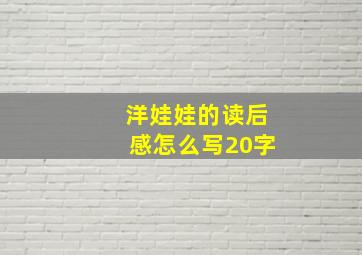 洋娃娃的读后感怎么写20字